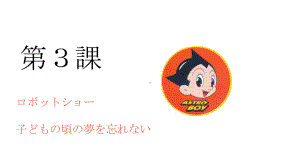 第３課

ロボットショー

子どもの頃の夢を忘れない

ASTRO BOY